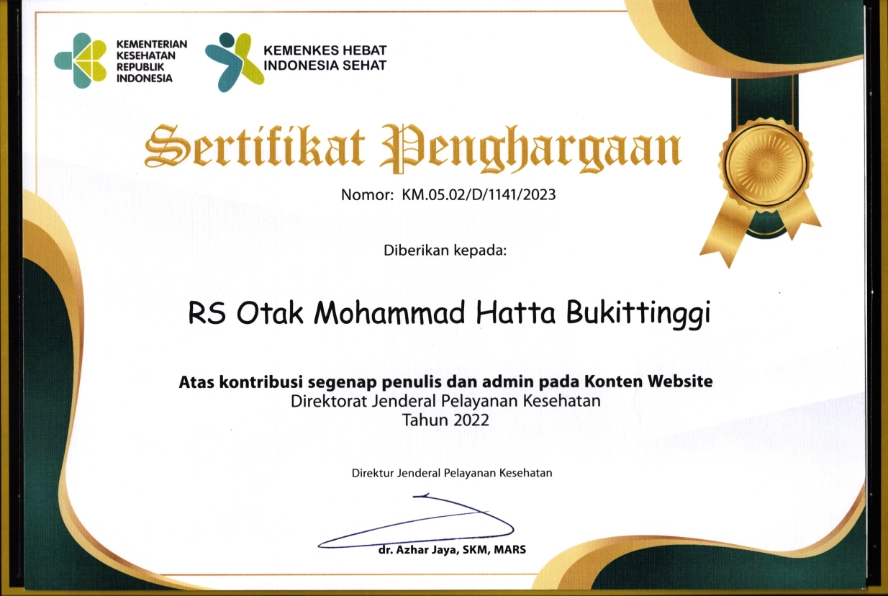 KEMENTERIAN
KESEHATAN
REPUBLIK
INDONESIA

KEMENKES HEBAT
INDONESIA SEHAT

Sertifikat Penghargaan

Nomor: KM.05.02/D/1141/2023

Diberikan kepada:

RS Otak Mohammad Hatta Bukittinggi

Atas kontribusi segenap penulis dan admin pada Konten Website
Direktorat Jenderal Pelayanan Kesehatan
Tahun 2022

Direktur Jenderal Pelayanan Kesehatan

dr. Azhar Jaya, SKM, MARS